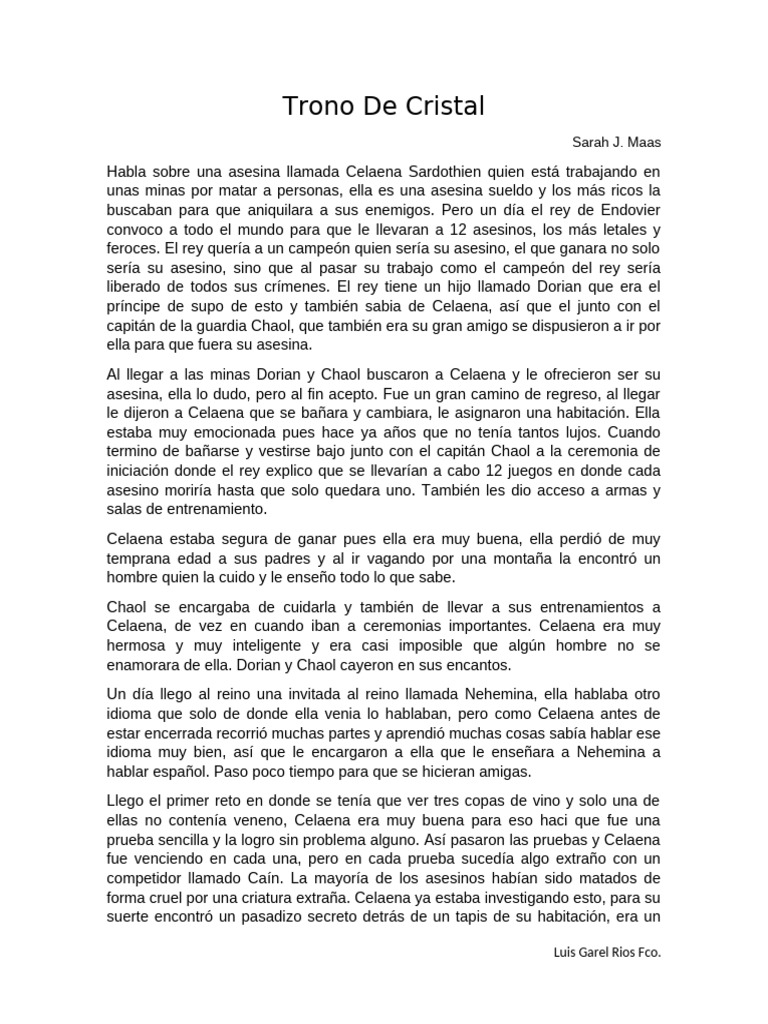 Trono De Cristal

Sarah J. Maas

Habla sobre una asesina llamada Celaena Sardothien quien está trabajando en unas minas por matar a personas, ella es una asesina sueldo y los más ricos la buscaban para que aniquilara a sus enemigos. Pero un día el rey de Endovier convoco a todo el mundo para que le llevaran a 12 asesinos, los más letales y feroces. El rey quería a un campeón quien sería su asesino, el que ganara no solo sería su asesino, sino que al pasar su trabajo como el campeón del rey sería liberado de todos sus crímenes. El rey tiene un hijo llamado Dorian que era el príncipe de supo de esto y también sabia de Celaena, así que el junto con el capitán de la guardia Chaol, que también era su gran amigo se dispusieron a ir por ella para que fuera su asesina.

Al llegar a las minas Dorian y Chaol buscaron a Celaena y le ofrecieron ser su asesina, ella lo dudo, pero al fin acepto. Fue un gran camino de regreso, al llegar le dijeron a Celaena que se bañara y cambiara, le asignaron una habitación. Ella estaba muy emocionada pues hace ya años que no tenía tantos lujos. Cuando termino de bañarse y vestirse bajo junto con el capitán Chaol a la ceremonia de iniciación donde el rey explico que se llevarían a cabo 12 juegos en donde cada asesino moriría hasta que solo quedara uno. También les dio acceso a armas y salas de entrenamiento.

Celaena estaba segura de ganar pues ella era muy buena, ella perdió de muy temprana edad a sus padres y al ir vagando por una montaña la encontró un hombre quien la cuido y le enseño todo lo que sabe.

Chaol se encargaba de cuidarla y también de llevar a sus entrenamientos a Celaena, de vez en cuando iban a ceremonias importantes. Celaena era muy hermosa y muy inteligente y era casi imposible que algún hombre no se enamorara de ella. Dorian y Chaol cayeron en sus encantos.

Un día llego al reino una invitada al reino llamada Nehemina, ella hablaba otro idioma que solo de donde ella venia lo hablaban, pero como Celaena antes de estar encerrada recorrió muchas partes y aprendió muchas cosas sabía hablar ese idioma muy bien, así que le encargaron a ella que le enseñara a Nehemina a hablar español. Paso poco tiempo para que se hicieran amigas.

Llego el primer reto en donde se tenía que ver tres copas de vino y solo una de ellas no contenía veneno, Celaena era muy buena para eso haci que fue una prueba sencilla y la logro sin problema alguno. Así pasaron las pruebas y Celaena fue venciendo en cada una, pero en cada prueba sucedía algo extraño con un competidor llamado Caín. La mayoría de los asesinos habían sido matados de forma cruel por una criatura extraña. Celaena ya estaba investigando esto, para su suerte encontró un pasadizo secreto detrás de un tapis de su habitación, era un

Luis Garel Rios Fco.